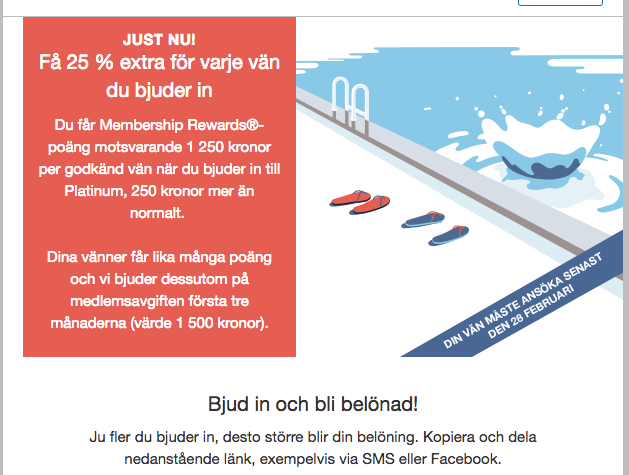 JUST NU!
Få 25 % extra för varje vän du bjuder in

Du får Membership Rewards®-poäng motsvarande 1 250 kronor per godkänd vän när du bjuder in till Platinum, 250 kronor mer än normalt.

Dina vänner får lika många poäng och vi bjuder dessutom på medlemsavgiften första tre månaderna (värde 1 500 kronor).

DIN VÄN MÅSTE ANSÖKA SENAST DEN 28 FEBRUARI

Bjud in och bli belönad!

Ju fler du bjuder in, desto större blir din belöning. Kopiera och dela nedanstående länk, exempelvis via SMS eller Facebook.